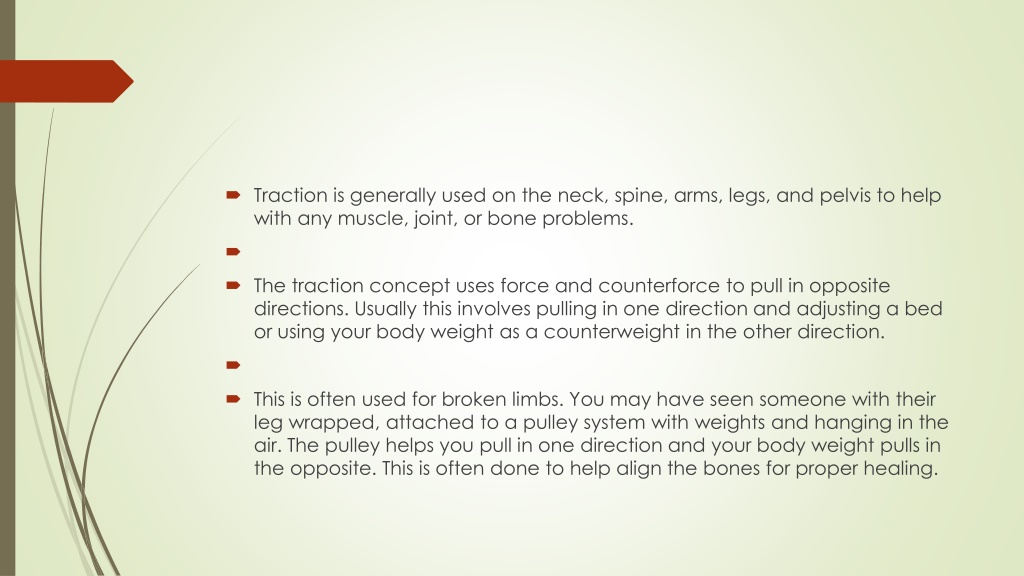 Traction is generally used on the neck, spine, arms, legs, and pelvis to help with any muscle, joint, or bone problems.

The traction concept uses force and counterforce to pull in opposite directions. Usually this involves pulling in one direction and adjusting a bed or using your body weight as a counterweight in the other direction.

This is often used for broken limbs. You may have seen someone with their leg wrapped, attached to a pulley system with weights and hanging in the air. The pulley helps you pull in one direction and your body weight pulls in the opposite. This is often done to help align the bones for proper healing.